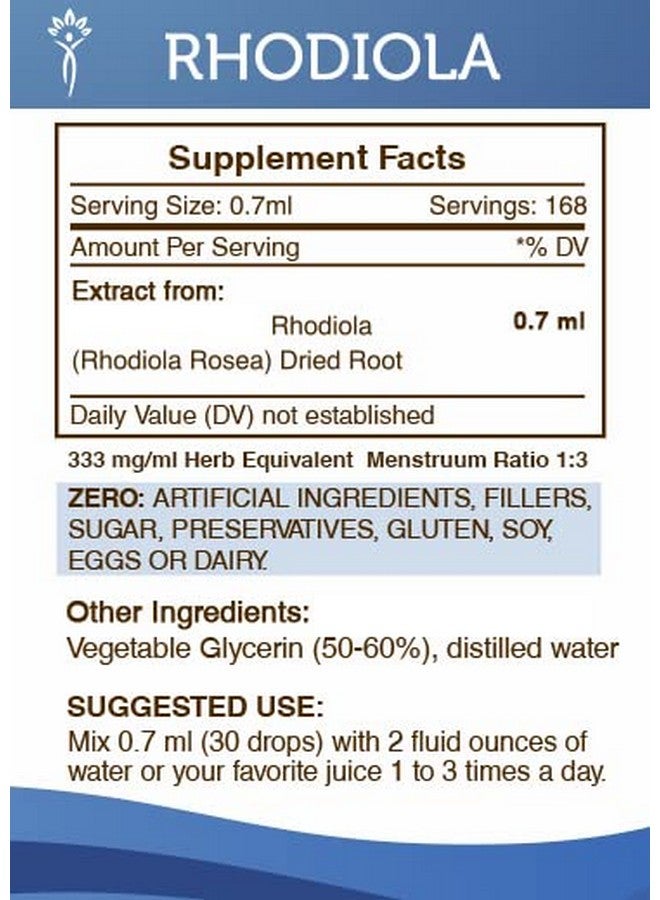 RHODIOLA

Supplement Facts

Serving Size: 0.7ml Servings: 168

Amount Per Serving *% DV

Extract from:

Rhodiola (Rhodiola Rosea) Dried Root 0.7 ml

Daily Value (DV) not established

333 mg/ml Herb Equivalent Menstruum Ratio 1:3

ZERO: ARTIFICIAL INGREDIENTS, FILLERS, SUGAR, PRESERVATIVES, GLUTEN, SOY, EGGS OR DAIRY.

Other Ingredients:
Vegetable Glycerin (50-60%), distilled water

SUGGESTED USE:
Mix 0.7 ml (30 drops) with 2 fluid ounces of water or your favorite juice 1 to 3 times a day.